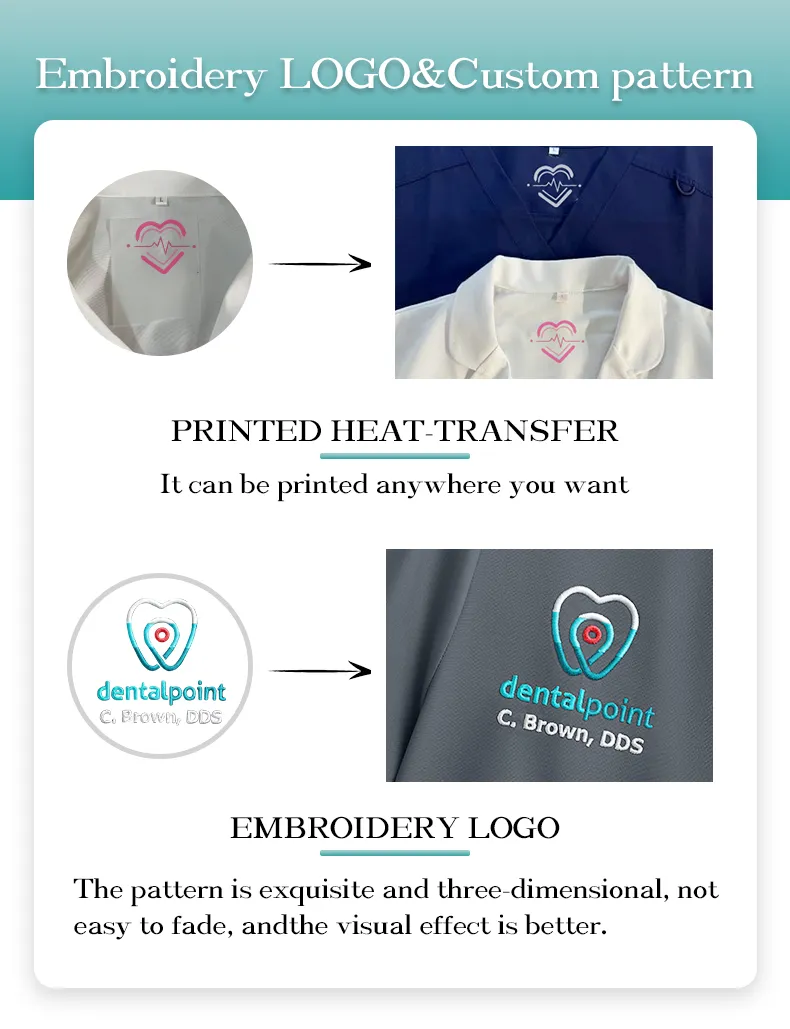 Embroidery LOGO&Custom pattern

PRINTED HEAT-TRANSFER

It can be printed anywhere you want

dentalpoint
C. Brown, DDS

dentalpoint
C. Brown, DDS

EMBROIDERY LOGO

The pattern is exquisite and three-dimensional, not easy to fade, andthe visual effect is better.